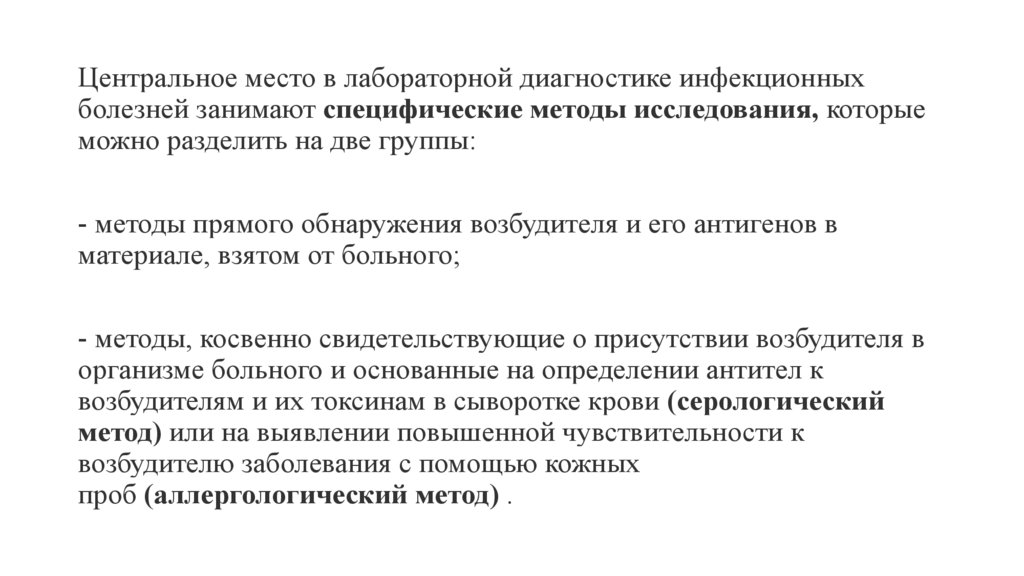 Центральное место в лабораторной диагностике инфекционных болезней занимают специфические методы исследования, которые можно разделить на две группы:

- методы прямого обнаружения возбудителя и его антигенов в материале, взятом от больного;

- методы, косвенно свидетельствующие о присутствии возбудителя в организме больного и основанные на определении антител к возбудителям и их токсинам в сыворотке крови (серологический метод) или на выявлении повышенной чувствительности к возбудителю заболевания с помощью кожных проб (аллергологический метод) .